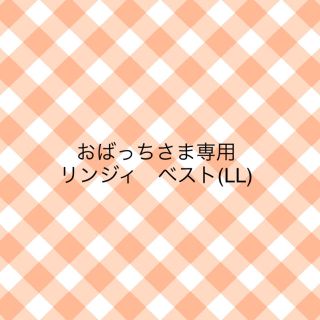 おばっちさま専用
リンジィ　ベスト(LL)